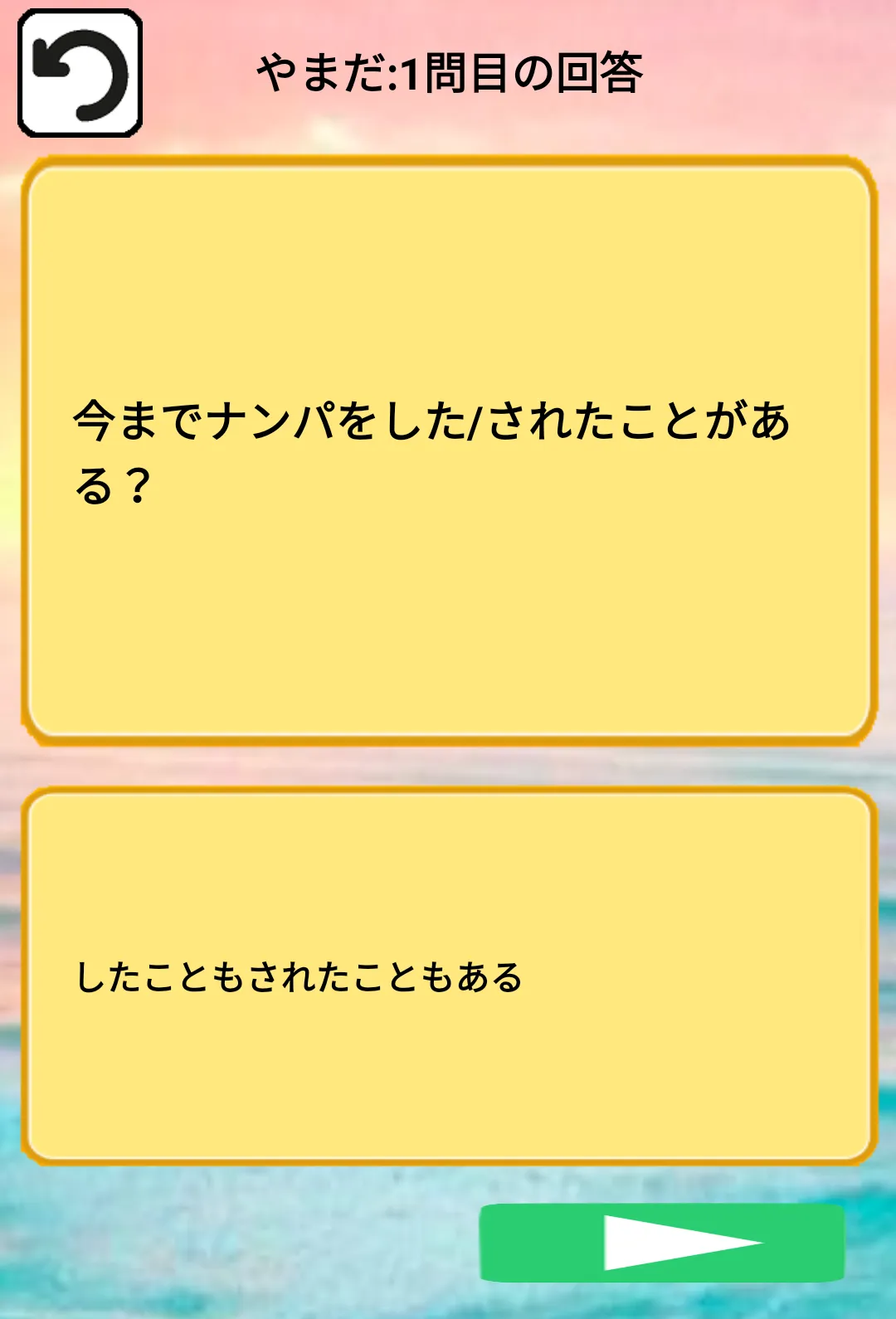 やまだ:1問目の回答

今までナンパをした/されたことがある？

したこともされたこともある